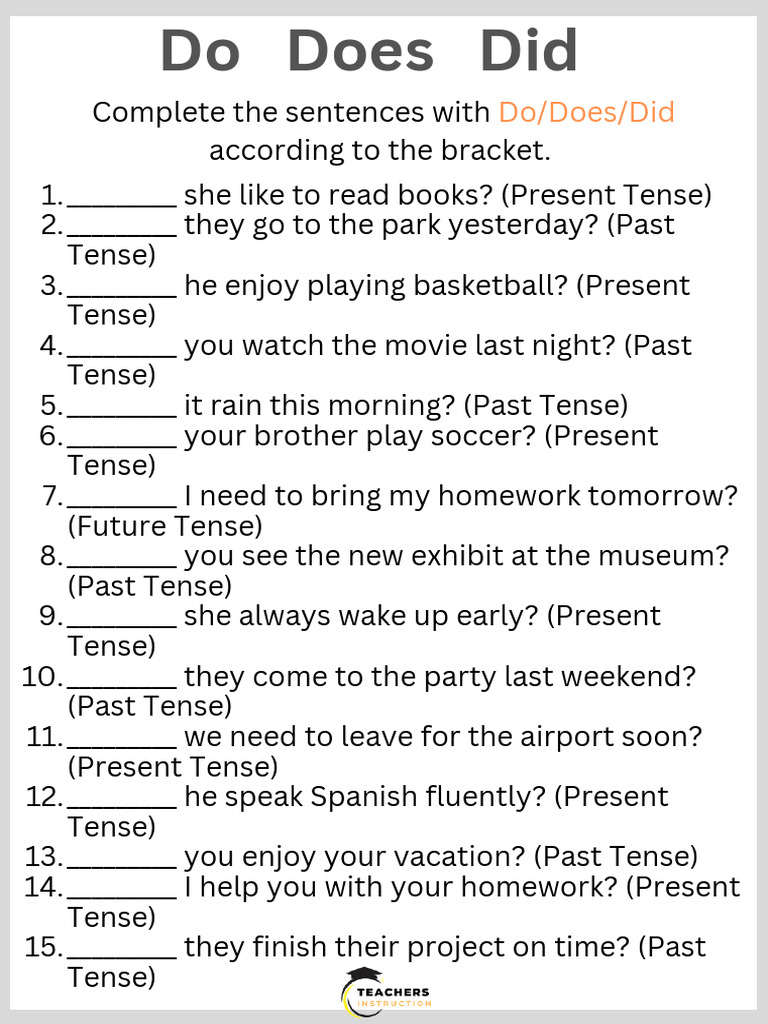 Do Does Did

Complete the sentences with Do/Does/Did according to the bracket.

1. _______ she like to read books? (Present Tense)
2. _______ they go to the park yesterday? (Past Tense)
3. _______ he enjoy playing basketball? (Present Tense)
4. _______ you watch the movie last night? (Past Tense)
5. _______ it rain this morning? (Past Tense)
6. _______ your brother play soccer? (Present Tense)
7. _______ I need to bring my homework tomorrow? (Future Tense)
8. _______ you see the new exhibit at the museum? (Past Tense)
9. _______ she always wake up early? (Present Tense)
10. _______ they come to the party last weekend? (Past Tense)
11. _______ we need to leave for the airport soon? (Present Tense)
12. _______ he speak Spanish fluently? (Present Tense)
13. _______ you enjoy your vacation? (Past Tense)
14. _______ I help you with your homework? (Present Tense)
15. _______ they finish their project on time? (Past Tense)

TEACHERS INSTRUCTION